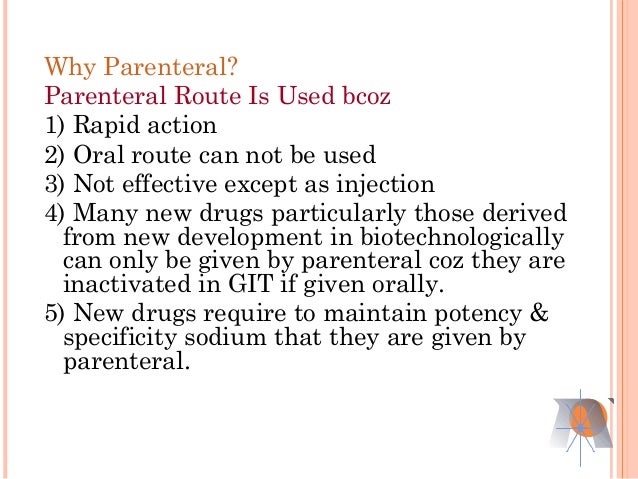 Why Parenteral?
Parenteral Route Is Used bcoz
1) Rapid action
2) Oral route can not be used
3) Not effective except as injection
4) Many new drugs particularly those derived from new development in biotechnologically can only be given by parenteral coz they are inactivated in GIT if given orally.
5) New drugs require to maintain potency & specificity sodium that they are given by parenteral.